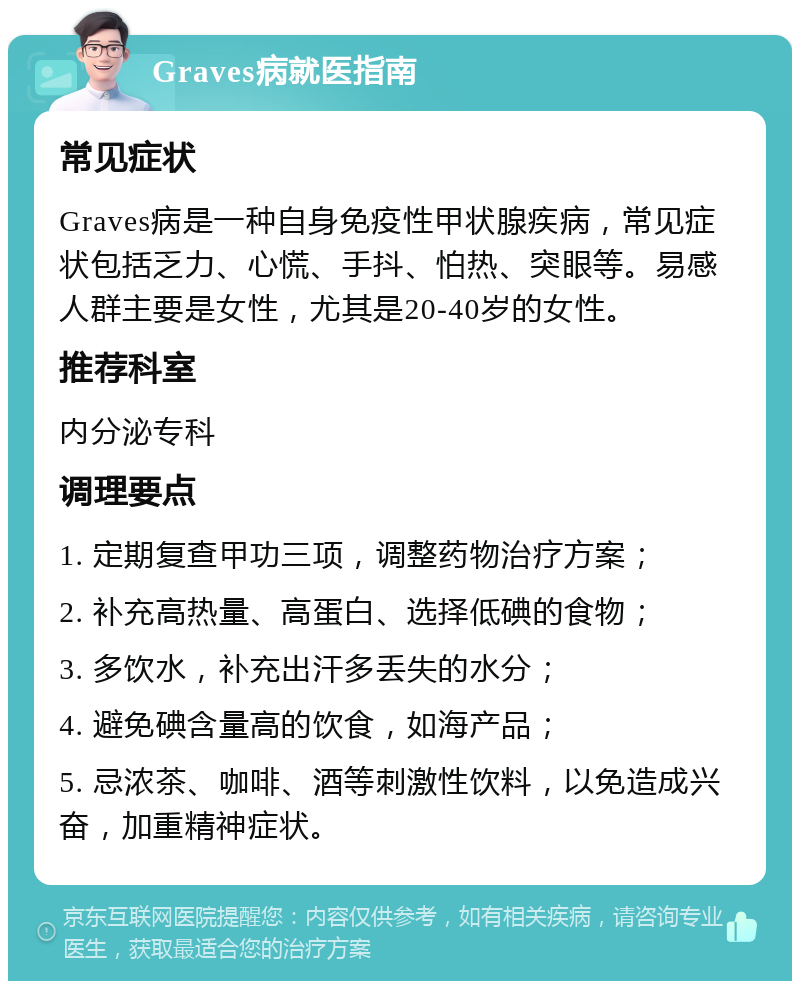 Graves病就医指南

常见症状

Graves病是一种自身免疫性甲状腺疾病，常见症状包括乏力、心慌、手抖、怕热、突眼等。易感人群主要是女性，尤其是20-40岁的女性。

推荐科室

内分泌专科

调理要点

1. 定期复查甲功三项，调整药物治疗方案；

2. 补充高热量、高蛋白、选择低碘的食物；

3. 多饮水，补充出汗多丢失的水分；

4. 避免碘含量高的饮食，如海产品；

5. 忌浓茶、咖啡、酒等刺激性饮料，以免造成兴奋，加重精神症状。

京东互联网医院提醒您：内容仅供参考，如有相关疾病，请咨询专业医生，获取最适合您的治疗方案